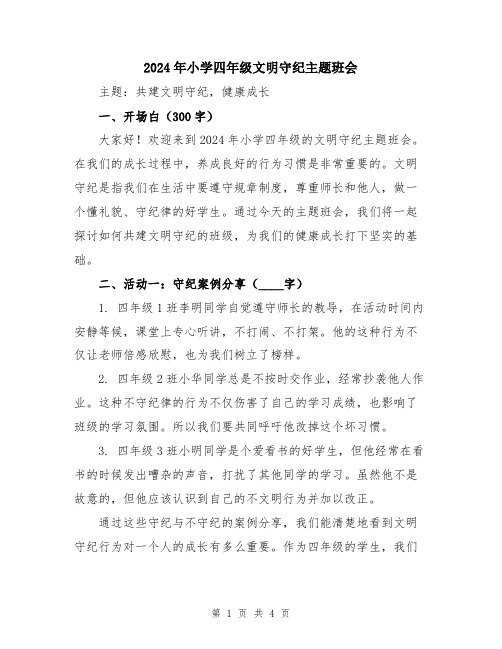 2024年小学四年级文明守纪主题班会

主题：共建文明守纪，健康成长

一、开场白（300字）

大家好！欢迎来到2024年小学四年级的文明守纪主题班会。在我们的成长过程中，养成良好的行为习惯是非常重要的。文明守纪是指我们在生活中要遵守规章制度，尊重师长和他人，做一个懂礼貌、守纪律的好学生。通过今天的主题班会，我们将一起探讨如何共建文明守纪的班级，为我们的健康成长打下坚实的基础。

二、活动一：守纪案例分享（____字）

1. 四年级1班李明同学自觉遵守师长的教导，在活动时间内安静等候，课堂上专心听讲，不打闹、不打架。他的这种行为不仅让老师倍感欣慰，也为我们树立了榜样。

2. 四年级2班小华同学总是不按时交作业，经常抄袭他人作业。这种不守纪律的行为不仅伤害了自己的学习成绩，也影响了班级的学习氛围。所以我们要共同呼吁他改掉这个坏习惯。

3. 四年级3班小明同学是个爱看书的好学生，但他经常在看书的时候发出嘈杂的声音，打扰了其他同学的学习。虽然他不是故意的，但他应该认识到自己的不文明行为并加以改正。

通过这些守纪与不守纪的案例分享，我们能清楚地看到文明守纪行为对一个人的成长有多么重要。作为四年级的学生，我们

第 1 页 共 4 页